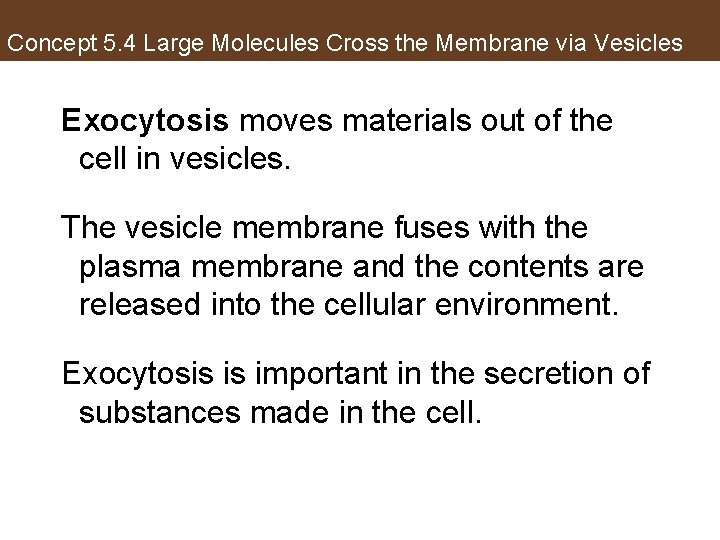 Concept 5.4 Large Molecules Cross the Membrane via Vesicles

Exocytosis moves materials out of the cell in vesicles.

The vesicle membrane fuses with the plasma membrane and the contents are released into the cellular environment.

Exocytosis is important in the secretion of substances made in the cell.